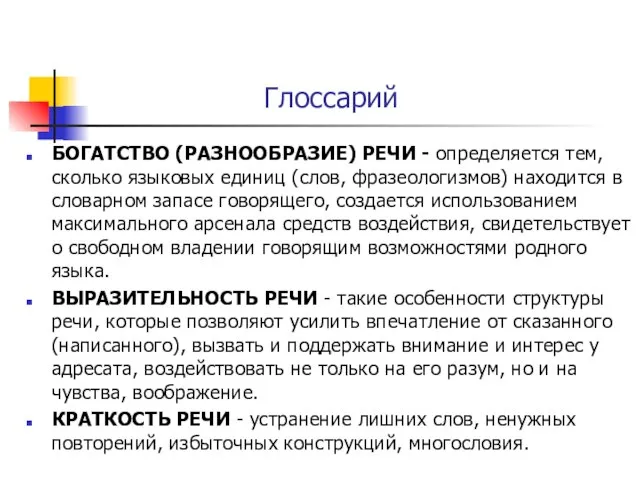 Глоссарий

БОГАТСТВО (РАЗНООБРАЗИЕ) РЕЧИ - определяется тем, сколько языковых единиц (слов, фразеологизмов) находится в словарном запасе говорящего, создается использованием максимального арсенала средств воздействия, свидетельствует о свободном владении говорящим возможностями родного языка.

ВЫРАЗИТЕЛЬНОСТЬ РЕЧИ - такие особенности структуры речи, которые позволяют усилить впечатление от сказанного (написанного), вызвать и поддержать внимание и интерес у адресата, воздействовать не только на его разум, но и на чувства, воображение.

КРАТКОСТЬ РЕЧИ - устранение лишних слов, ненужных повторений, избыточных конструкций, многословия.